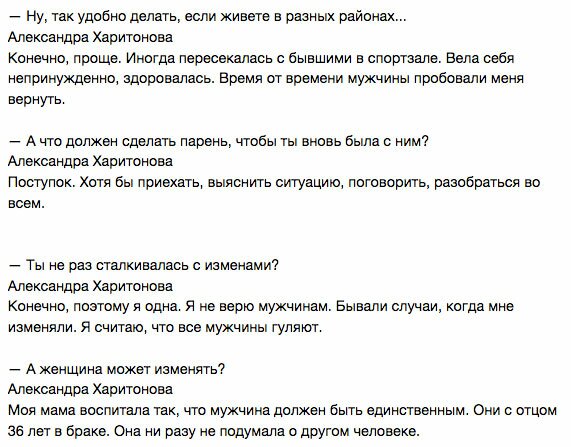 — Ну, так удобно делать, если живете в разных районах...
Александра Харитонова
Конечно, проще. Иногда пересекалась с бывшими в спортзале. Вела себя непринужденно, здоровалась. Время от времени мужчины пробовали меня вернуть.

— А что должен сделать парень, чтобы ты вновь была с ним?
Александра Харитонова
Поступок. Хотя бы приехать, выяснить ситуацию, поговорить, разобраться во всем.

— Ты не раз сталкивалась с изменами?
Александра Харитонова
Конечно, поэтому я одна. Я не верю мужчинам. Бывали случаи, когда мне изменяли. Я считаю, что все мужчины гуляют.

— А женщина может изменять?
Александра Харитонова
Моя мама воспитала так, что мужчина должен быть единственным. Они с отцом 36 лет в браке. Она ни разу не подумала о другом человеке.